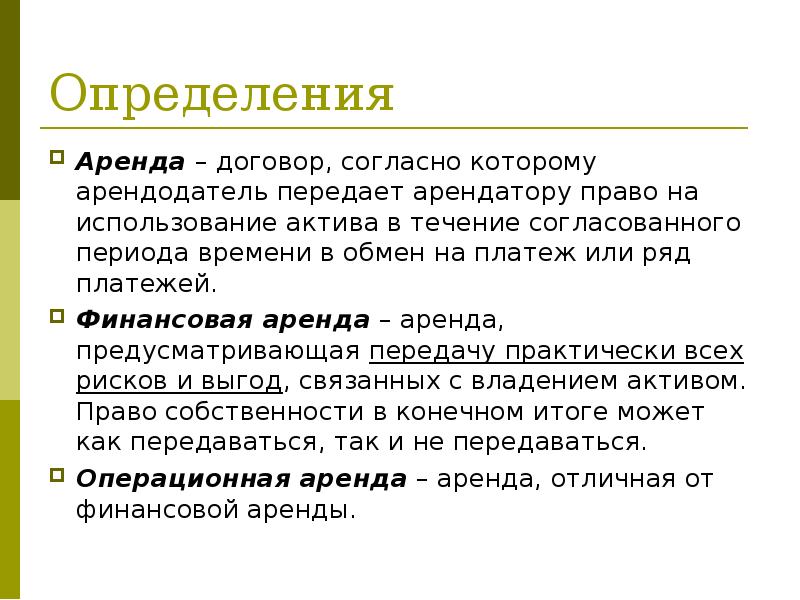 Определения

Аренда – договор, согласно которому арендодатель передает арендатору право на использование актива в течение согласованного периода времени в обмен на платеж или ряд платежей.

Финансовая аренда – аренда, предусматривающая передачу практически всех рисков и выгод, связанных с владением активом. Право собственности в конечном итоге может как передаваться, так и не передаваться.

Операционная аренда – аренда, отличная от финансовой аренды.